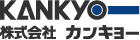 KANKYO

株式会社 カンキョー